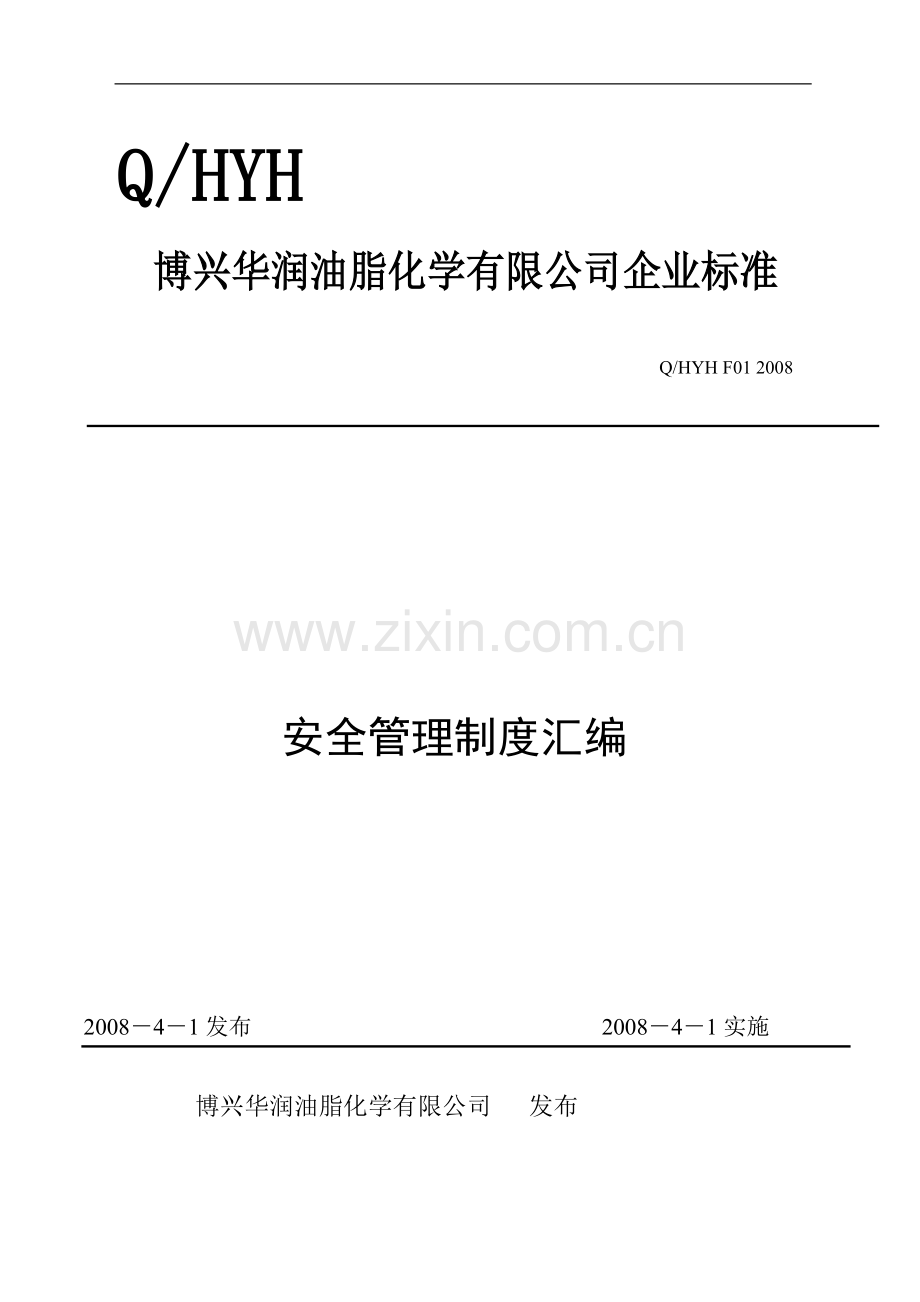 Q/HYH

博兴华润油脂化学有限公司企业标准

Q/HYH F01 2008

www.zixin.com.cn

安全管理制度汇编

2008－4－1 发布

2008－4－1 实施

博兴华润油脂化学有限公司　　发布